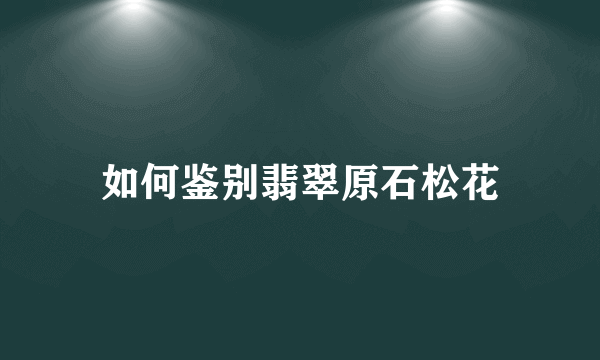 如何鉴别翡翠原石松花